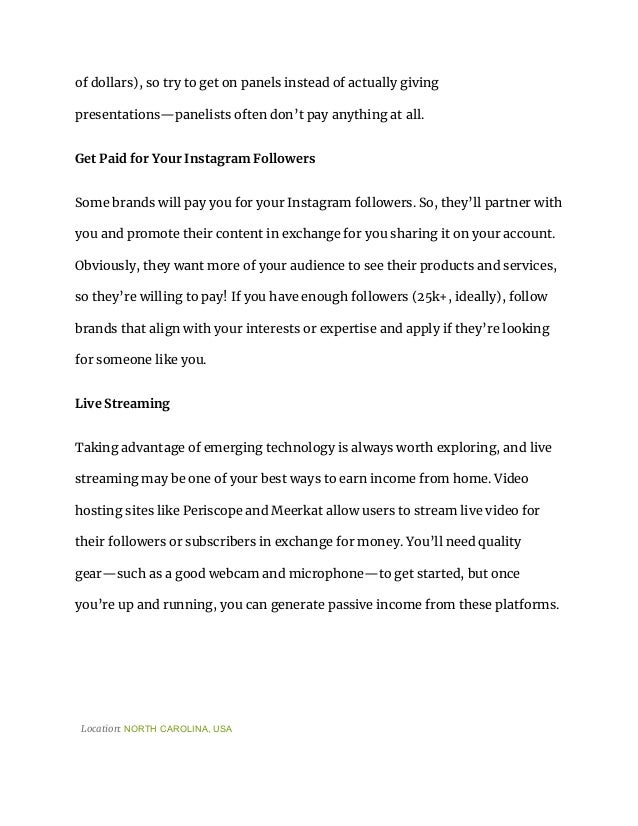 of dollars), so try to get on panels instead of actually giving presentations—panelists often don't pay anything at all.

Get Paid for Your Instagram Followers

Some brands will pay you for your Instagram followers. So, they'll partner with you and promote their content in exchange for you sharing it on your account. Obviously, they want more of your audience to see their products and services, so they're willing to pay! If you have enough followers (25k+, ideally), follow brands that align with your interests or expertise and apply if they're looking for someone like you.

Live Streaming

Taking advantage of emerging technology is always worth exploring, and live streaming may be one of your best ways to earn income from home. Video hosting sites like Periscope and Meerkat allow users to stream live video for their followers or subscribers in exchange for money. You'll need quality gear—such as a good webcam and microphone—to get started, but once you're up and running, you can generate passive income from these platforms.

Location: NORTH CAROLINA, USA